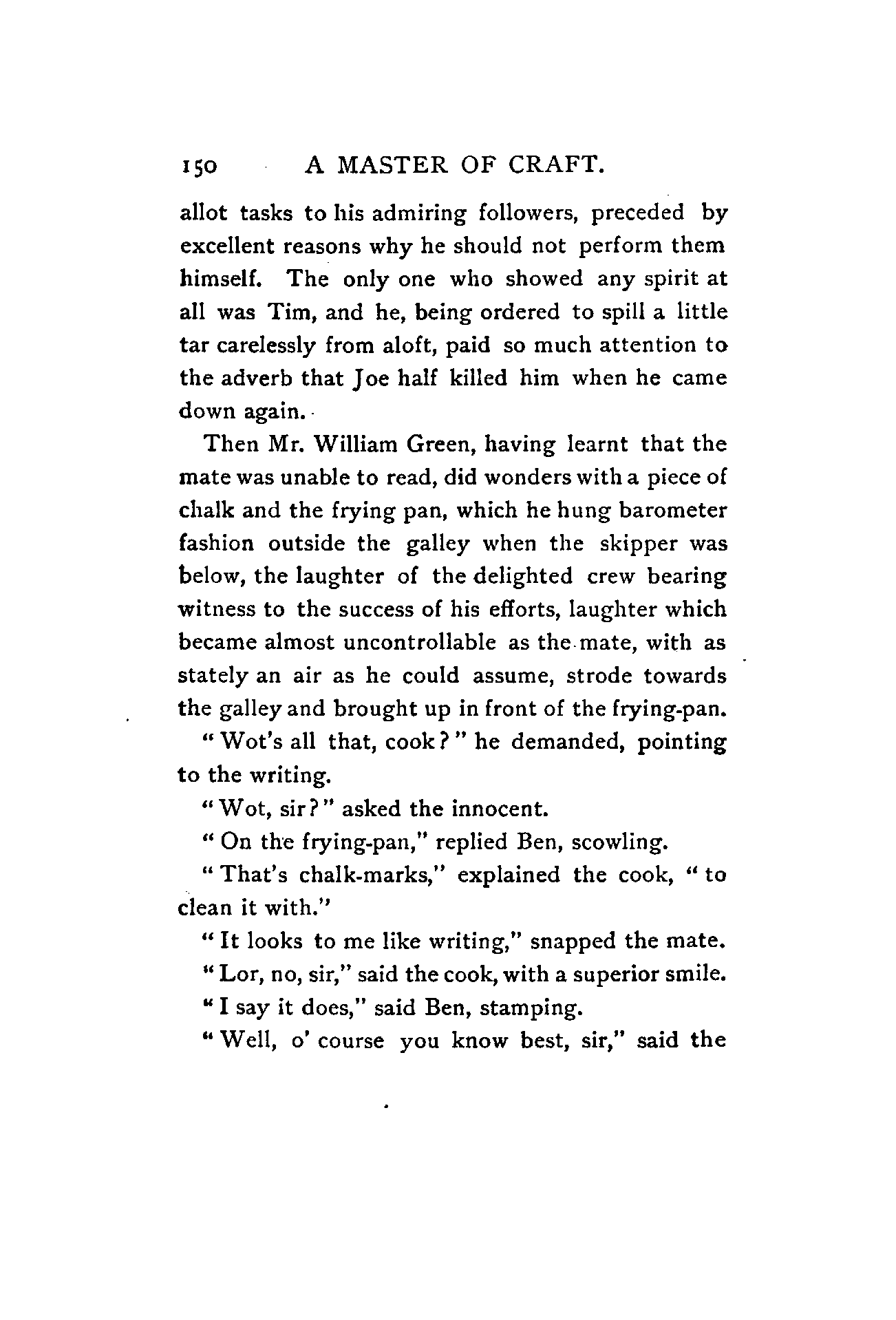 150 A MASTER OF CRAFT.

allot tasks to his admiring followers, preceded by excellent reasons why he should not perform them himself. The only one who showed any spirit at all was Tim, and he, being ordered to spill a little tar carelessly from aloft, paid so much attention to the adverb that Joe half killed him when he came down again.

Then Mr. William Green, having learnt that the mate was unable to read, did wonders with a piece of chalk and the frying pan, which he hung barometer fashion outside the galley when the skipper was below, the laughter of the delighted crew bearing witness to the success of his efforts, laughter which became almost uncontrollable as the mate, with as stately an air as he could assume, strode towards the galley and brought up in front of the frying-pan.

"Wot's all that, cook?" he demanded, pointing to the writing.

"Wot, sir?" asked the innocent.

"On the frying-pan," replied Ben, scowling.

"That's chalk-marks," explained the cook, "to clean it with."

"It looks to me like writing," snapped the mate.

"Lor, no, sir," said the cook, with a superior smile.

"I say it does," said Ben, stamping.

"Well, o' course you know best, sir," said the